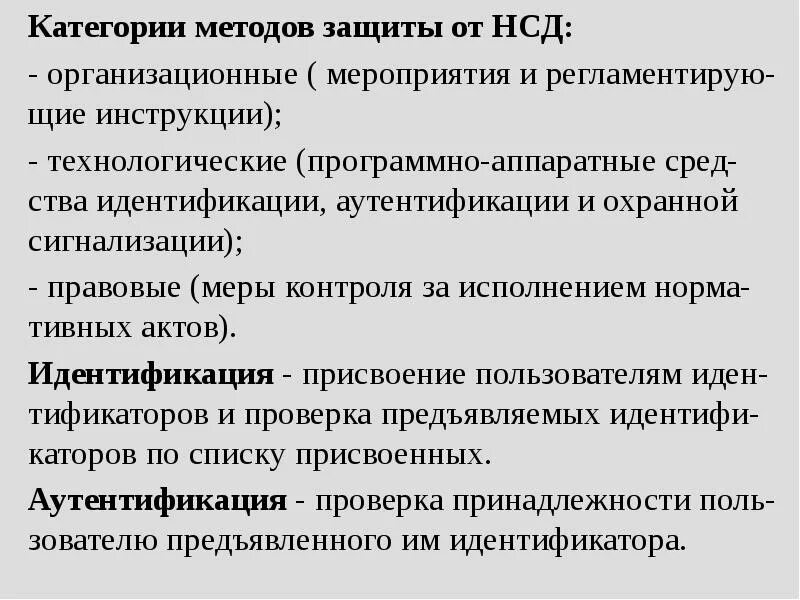 Категории методов защиты от НСД:

- организационные ( мероприятия и регламентирующие инструкции);

- технологические (программно-аппаратные средства идентификации, аутентификации и охранной сигнализации);

- правовые (меры контроля за исполнением нормативных актов).

Идентификация - присвоение пользователям идентификаторов и проверка предъявляемых идентификаторов по списку присвоенных.

Аутентификация - проверка принадлежности пользователю предъявленного им идентификатора.